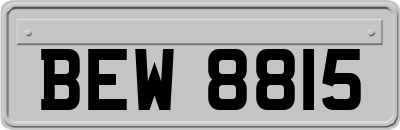 BEW 8815